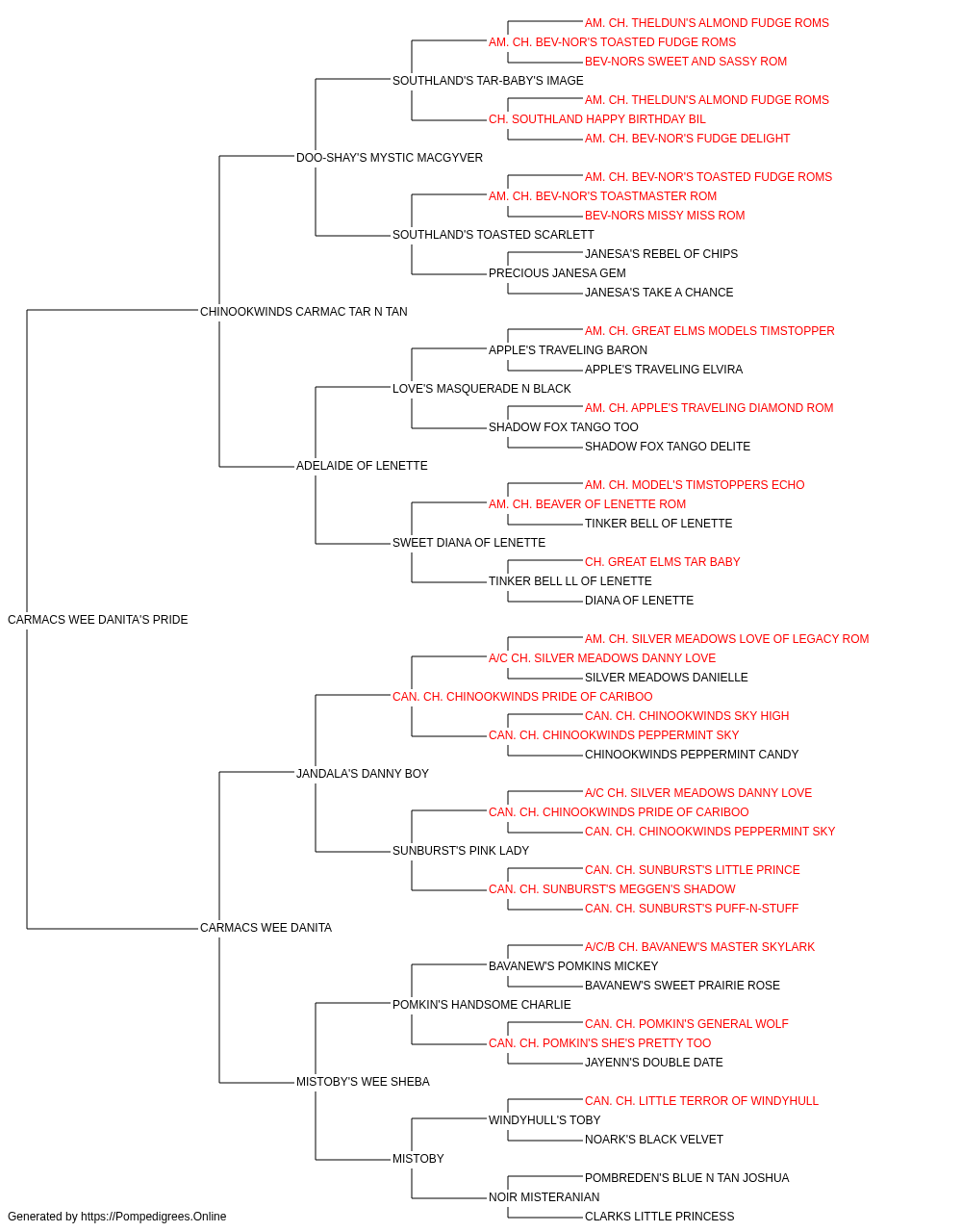 AM. CH. THELDUN'S ALMOND FUDGE ROMS
AM. CH. BEV-NOR'S TOASTED FUDGE ROMS
BEV-NORS SWEET AND SASSY ROM
SOUTHLAND'S TAR-BABY'S IMAGE
AM. CH. THELDUN'S ALMOND FUDGE ROMS
CH. SOUTHLAND HAPPY BIRTHDAY BIL
AM. CH. BEV-NOR'S FUDGE DELIGHT
DOO-SHAY'S MYSTIC MACGYVER
AM. CH. BEV-NOR'S TOASTED FUDGE ROMS
AM. CH. BEV-NOR'S TOASTMASTER ROM
BEV-NORS MISSY MISS ROM
SOUTHLAND'S TOASTED SCARLETT
JANESA'S REBEL OF CHIPS
PRECIOUS JANESA GEM
JANESA'S TAKE A CHANCE
CHINOOKWINDS CARMAC TAR N TAN
AM. CH. GREAT ELMS MODELS TIMSTOPPER
APPLE'S TRAVELING BARON
APPLE'S TRAVELING ELVIRA
LOVE'S MASQUERADE N BLACK
AM. CH. APPLE'S TRAVELING DIAMOND ROM
SHADOW FOX TANGO TOO
SHADOW FOX TANGO DELITE
ADELAIDE OF LENETTE
AM. CH. MODEL'S TIMSTOPPERS ECHO
AM. CH. BEAVER OF LENETTE ROM
TINKER BELL OF LENETTE
SWEET DIANA OF LENETTE
CH. GREAT ELMS TAR BABY
TINKER BELL LL OF LENETTE
DIANA OF LENETTE
CARMACS WEE DANITA'S PRIDE
AM. CH. SILVER MEADOWS LOVE OF LEGACY ROM
A/C CH. SILVER MEADOWS DANNY LOVE
SILVER MEADOWS DANIELLE
CAN. CH. CHINOOKWINDS PRIDE OF CARIBOO
CAN. CH. CHINOOKWINDS SKY HIGH
CAN. CH. CHINOOKWINDS PEPPERMINT SKY
CHINOOKWINDS PEPPERMINT CANDY
JANDALA'S DANNY BOY
A/C CH. SILVER MEADOWS DANNY LOVE
CAN. CH. CHINOOKWINDS PRIDE OF CARIBOO
CAN. CH. CHINOOKWINDS PEPPERMINT SKY
SUNBURST'S PINK LADY
CAN. CH. SUNBURST'S LITTLE PRINCE
CAN. CH. SUNBURST'S MEGGEN'S SHADOW
CAN. CH. SUNBURST'S PUFF-N-STUFF
CARMACS WEE DANITA
A/C/B CH. BAVANEW'S MASTER SKYLARK
BAVANEW'S POMKINS MICKEY
BAVANEW'S SWEET PRAIRIE ROSE
POMKIN'S HANDSOME CHARLIE
CAN. CH. POMKIN'S GENERAL WOLF
CAN. CH. POMKIN'S SHE'S PRETTY TOO
JAYENN'S DOUBLE DATE
MISTOBY'S WEE SHEBA
CAN. CH. LITTLE TERROR OF WINDYHULL
WINDYHULL'S TOBY
NOARK'S BLACK VELVET
MISTOBY
POMBREDEN'S BLUE N TAN JOSHUA
NOIR MISTERANIAN
CLARKS LITTLE PRINCESS
Generated by https://Pompedigrees.Online